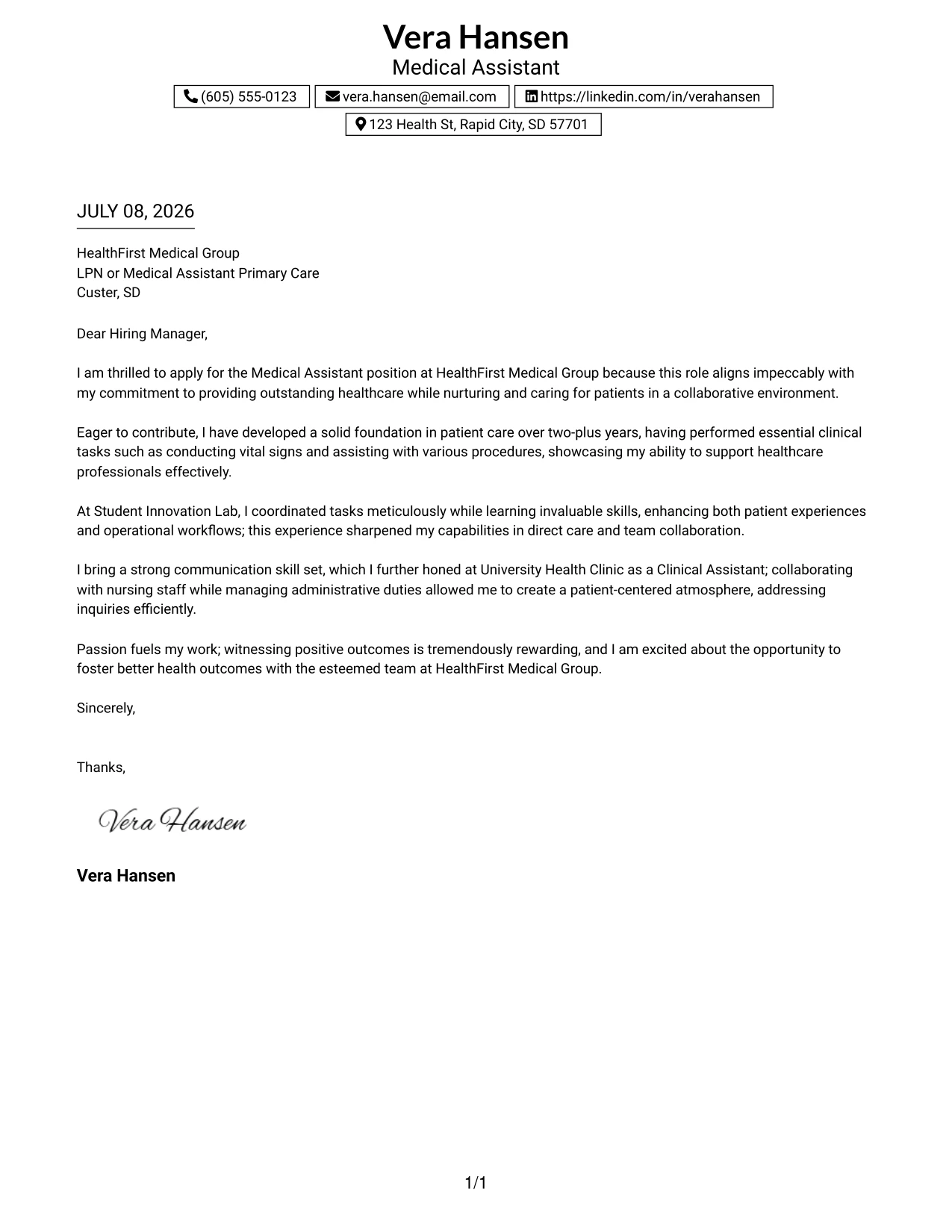 Vera Hansen
Medical Assistant

(605) 555-0123
vera.hansen@email.com
https://linkedin.com/in/verahansen
123 Health St, Rapid City, SD 57701

JULY 08, 2026

HealthFirst Medical Group
LPN or Medical Assistant Primary Care
Custer, SD

Dear Hiring Manager,

I am thrilled to apply for the Medical Assistant position at HealthFirst Medical Group because this role aligns impeccably with my commitment to providing outstanding healthcare while nurturing and caring for patients in a collaborative environment.

Eager to contribute, I have developed a solid foundation in patient care over two-plus years, having performed essential clinical tasks such as conducting vital signs and assisting with various procedures, showcasing my ability to support healthcare professionals effectively.

At Student Innovation Lab, I coordinated tasks meticulously while learning invaluable skills, enhancing both patient experiences and operational workflows; this experience sharpened my capabilities in direct care and team collaboration.

I bring a strong communication skill set, which I further honed at University Health Clinic as a Clinical Assistant; collaborating with nursing staff while managing administrative duties allowed me to create a patient-centered atmosphere, addressing inquiries efficiently.

Passion fuels my work; witnessing positive outcomes is tremendously rewarding, and I am excited about the opportunity to foster better health outcomes with the esteemed team at HealthFirst Medical Group.

Sincerely,

Thanks,

Vera Hansen

Vera Hansen

1/1